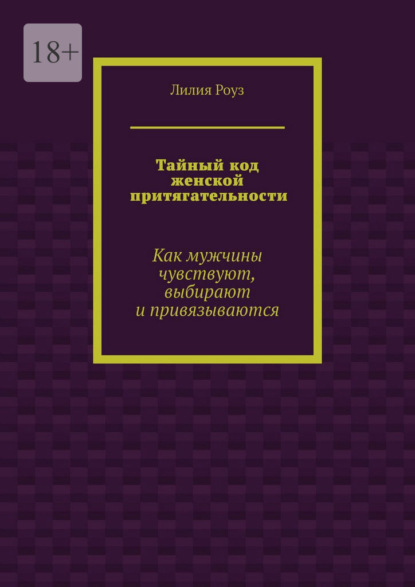 18+

Лилия Роуз

Тайный код женской притягательности

Как мужчины чувствуют, выбирают и привязываются